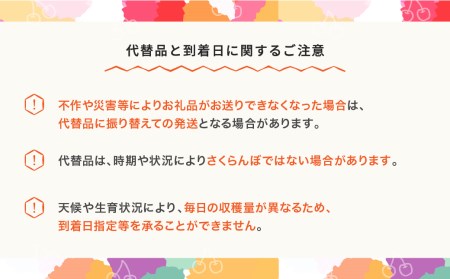 代替品と到着日に関するご注意

!

不作や災害等によりお礼品がお送りできなくなった場合は、代替品に振り替えての発送となる場合があります。

!

代替品は、時期や状況によりさくらんぼではない場合があります。

!

天候や生育状況により、毎日の収穫量が異なるため、到着日指定等を承ることができません。